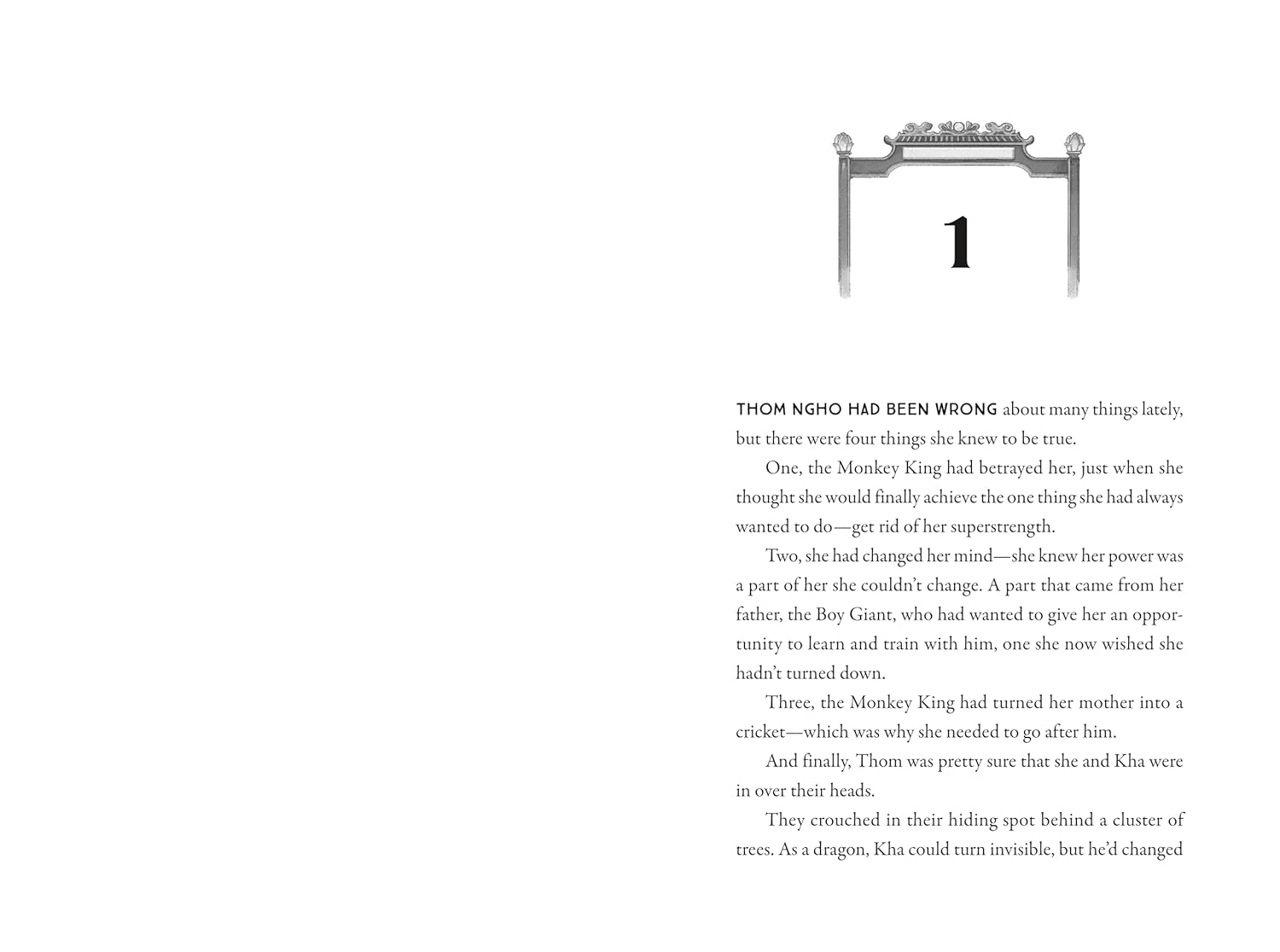 1

THOM NGHO HAD BEEN WRONG about many things lately, but there were four things she knew to be true.

One, the Monkey King had betrayed her, just when she thought she would finally achieve the one thing she had always wanted to do—get rid of her superstrength.

Two, she had changed her mind—she knew her power was a part of her she couldn't change. A part that came from her father, the Boy Giant, who had wanted to give her an opportunity to learn and train with him, one she now wished she hadn't turned down.

Three, the Monkey King had turned her mother into a cricket—which was why she needed to go after him.

And finally, Thom was pretty sure that she and Kha were in over their heads.

They crouched in their hiding spot behind a cluster of trees. As a dragon, Kha could turn invisible, but he'd changed